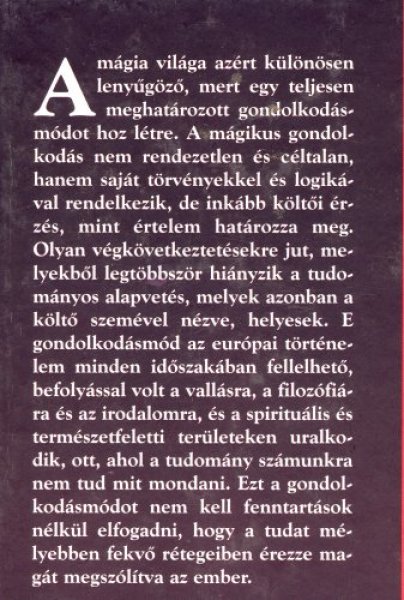 A mágia világa azért különösen lenyűgöző, mert egy teljesen meghatározott gondolkodásmódot hoz létre. A mágikus gondolkodás nem rendezetlen és céltalan, hanem saját törvényekkel és logikával rendelkezik, de inkább költői érzés, mint értelem határozza meg. Olyan végkövetkeztetésekre jut, melyekből legtöbbször hiányzik a tudományos alapvetés, melyek azonban a költő szemével nézve, helyesek. E gondolkodásmód az európai történelem minden időszakában fellelhető, befolyással volt a vallásra, a filozófiára és az irodalomra, és a spirituális és természetfeletti területeken uralkodik, ott, ahol a tudomány számunkra nem tud mit mondani. Ezt a gondolkodásmódot nem kell fenntartások nélkül elfogadni, hogy a tudat mélyebben fekvő rétegeiben érezze magát megszólítva az ember.